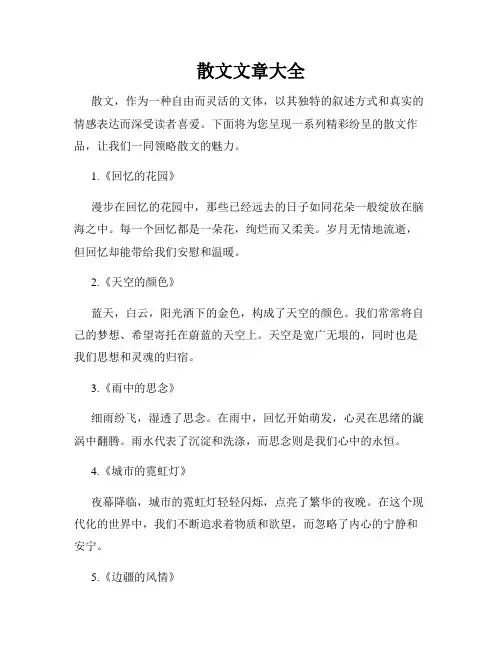 散文文章大全

散文，作为一种自由而灵活的文体，以其独特的叙述方式和真实的情感表达而深受读者喜爱。下面将为您呈现一系列精彩纷呈的散文作品，让我们一同领略散文的魅力。

1.《回忆的花园》

漫步在回忆的花园中，那些已经远去的日子如同花朵一般绽放在脑海之中。每一个回忆都是一朵花，绚烂而又柔美。岁月无情地流逝，但回忆却能带给我们安慰和温暖。

2.《天空的颜色》

蓝天，白云，阳光洒下的金色，构成了天空的颜色。我们常常将自己的梦想、希望寄托在蔚蓝的天空上。天空是宽广无垠的，同时也是我们思想和灵魂的归宿。

3.《雨中的思念》

细雨纷飞，湿透了思念。在雨中，回忆开始萌发，心灵在思绪的漩涡中翻腾。雨水代表了沉淀和洗涤，而思念则是我们心中的永恒。

4.《城市的霓虹灯》

夜幕降临，城市的霓虹灯轻轻闪烁，点亮了繁华的夜晚。在这个现代化的世界中，我们不断追求着物质和欲望，而忽略了内心的宁静和安宁。

5.《边疆的风情》